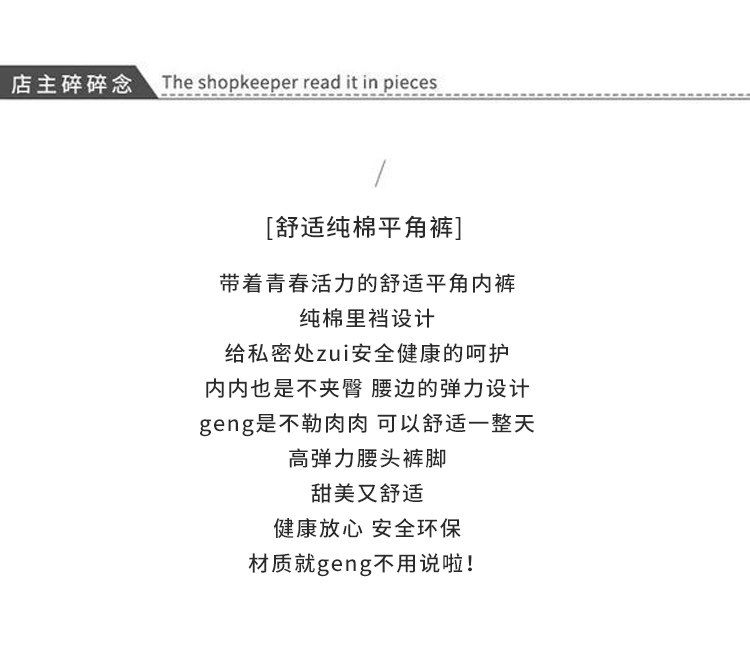 店主碎碎念 The shopkeeper read it in pieces

/

[舒适纯棉平角裤]

带着青春活力的舒适平角内裤
纯棉里裆设计
给私密处zui安全健康的呵护
内内也是不夹臀 腰边的弹力设计
geng是不勒肉肉 可以舒适一整天
高弹力腰头裤脚
甜美又舒适
健康放心 安全环保
材质就geng不用说啦！